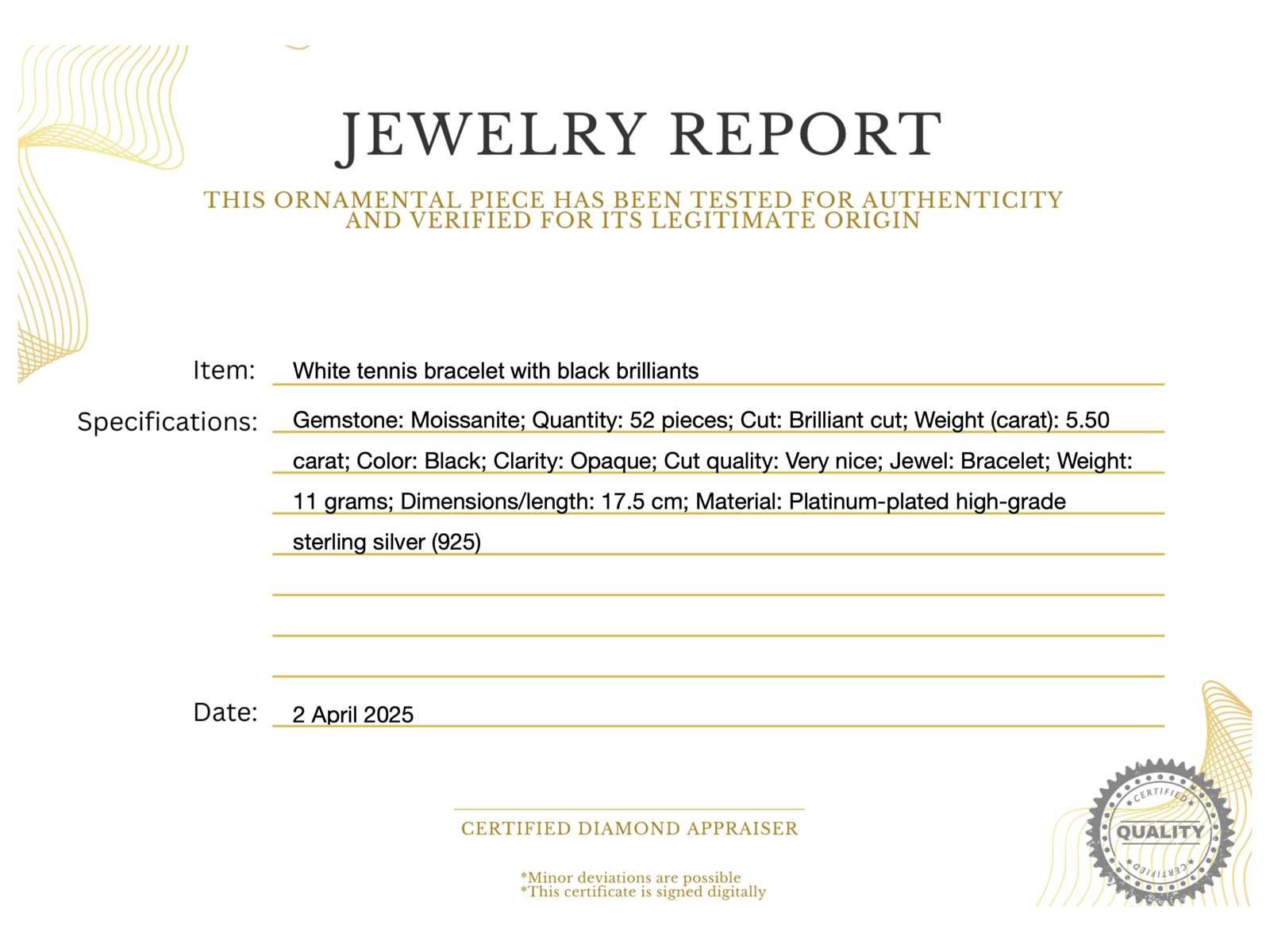 JEWELRY REPORT

THIS ORNAMENTAL PIECE HAS BEEN TESTED FOR AUTHENTICITY AND VERIFIED FOR ITS LEGITIMATE ORIGIN

Item: White tennis bracelet with black brilliants

Specifications: Gemstone: Moissanite; Quantity: 52 pieces; Cut: Brilliant cut; Weight (carat): 5.50 carat; Color: Black; Clarity: Opaque; Cut quality: Very nice; Jewel: Bracelet; Weight: 11 grams; Dimensions/length: 17.5 cm; Material: Platinum-plated high-grade sterling silver (925)

Date: 2 April 2025

CERTIFIED DIAMOND APPRAISER

*Minor deviations are possible
*This certificate is signed digitally

CERTIFIED
QUALITY
CERTIFIED